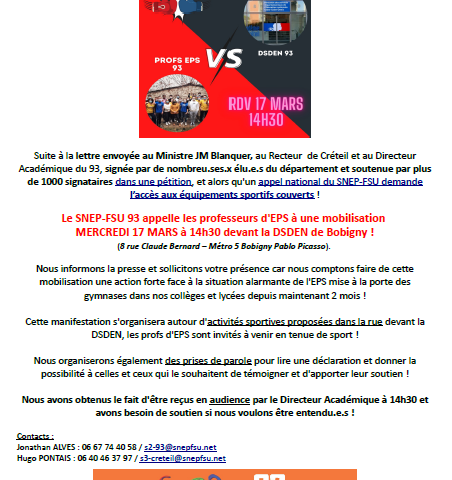 PROFS EPS 93

VS

DSDEN 93

RDV 17 MARS 14H30

Suite à la lettre envoyée au Ministre JM Blanquer, au Recteur de Créteil et au Directeur Académique du 93, signée par de nombreu.ses.x élu.e.s du département et soutenue par plus de 1000 signataires dans une pétition, et alors qu'un appel national du SNEP-FSU demande l'accès aux équipements sportifs couverts !

Le SNEP-FSU 93 appelle les professeurs d'EPS à une mobilisation MERCREDI 17 MARS à 14h30 devant la DSDEN de Bobigny !
(8 rue Claude Bernard – Métro 5 Bobigny Pablo Picasso).

Nous informons la presse et sollicitons votre présence car nous comptons faire de cette mobilisation une action forte face à la situation alarmante de l'EPS mise à la porte des gymnases dans nos collèges et lycées depuis maintenant 2 mois !

Cette manifestation s'organisera autour d'activités sportives proposées dans la rue devant la DSDEN, les profs d'EPS sont invités à venir en tenue de sport !

Nous organiserons également des prises de parole pour lire une déclaration et donner la possibilité à celles et ceux qui le souhaitent de témoigner et d'apporter leur soutien !

Nous avons obtenus le fait d'être reçus en audience par le Directeur Académique à 14h30 et avons besoin de soutien si nous voulons être entendu.e.s !

Contacts :
Jonathan ALVES : 06 67 74 40 58 / s2-93@snepfsu.net
Hugo PONTAIS : 06 40 46 37 97 / s3-creteil@snepfsu.net